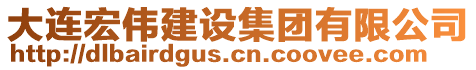 大连宏伟建设集团有限公司
http://dlbairdgus.cn.coovee.com